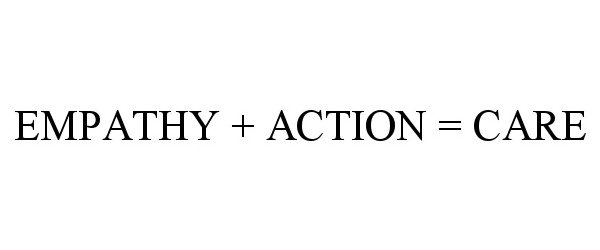 EMPATHY + ACTION = CARE